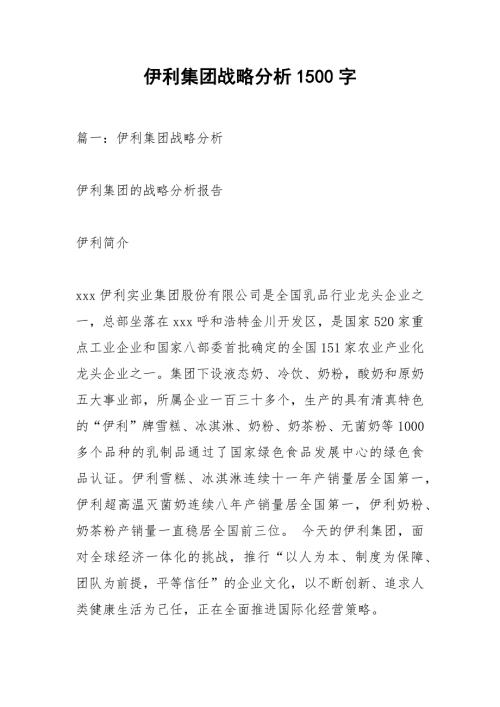 伊利集团战略分析 1500 字

篇一：伊利集团战略分析

伊利集团的战略分析报告

伊利简介

xxx 伊利实业集团股份有限公司是全国乳品行业龙头企业之一，总部坐落在 xxx 呼和浩特金川开发区，是国家 520 家重点工业企业和国家八部委首批确定的全国 151 家农业产业化龙头企业之一。集团下设液态奶、冷饮、奶粉，酸奶和原奶五大事业部，所属企业一百三十多个，生产的具有清真特色的“伊利”牌雪糕、冰淇淋、奶粉、奶茶粉、无菌奶等 1000 多个品种的乳制品通过了国家绿色食品发展中心的绿色食品认证。伊利雪糕、冰淇淋连续十一年产销量居全国第一，伊利超高温灭菌奶连续八年产销量居全国第一，伊利奶粉、奶茶粉产销量一直稳居全国前三位。 今天的伊利集团，面对全球经济一体化的挑战，推行“以人为本、制度为保障、团队为前提，平等信任”的企业文化，以不断创新、追求人类健康生活为己任，正在全面推进国际化经营策略。